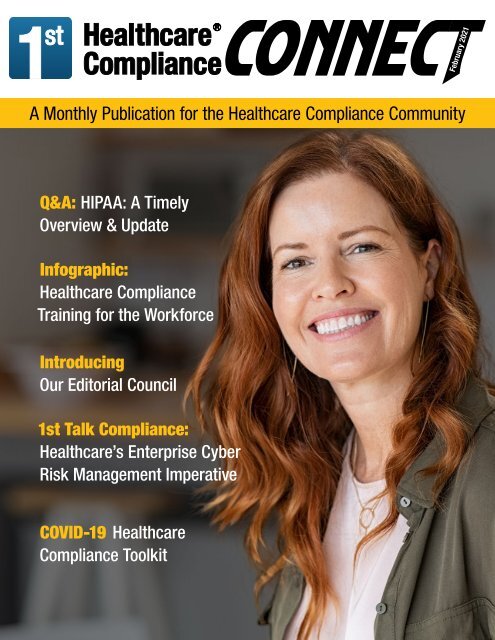 1st Healthcare® Compliance CONNECT February 2021

A Monthly Publication for the Healthcare Compliance Community

Q&A: HIPAA: A Timely Overview & Update

Infographic: Healthcare Compliance Training for the Workforce

Introducing Our Editorial Council

1st Talk Compliance: Healthcare's Enterprise Cyber Risk Management Imperative

COVID-19 Healthcare Compliance Toolkit